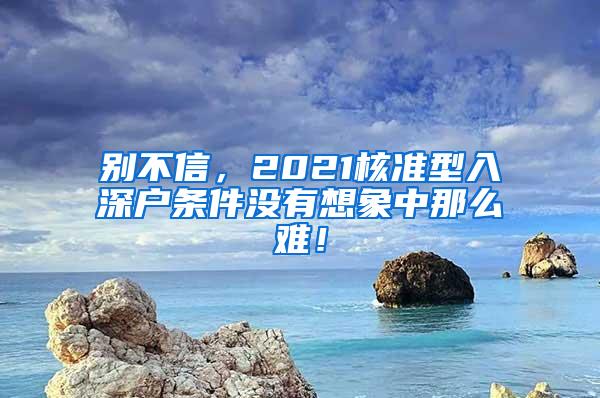 别不信，2021核准型入深户条件没有想象中那么难！